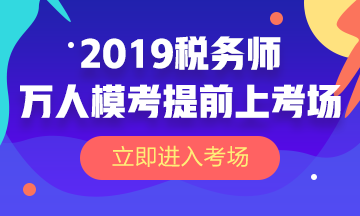 2019税务师
万人模考提前上考场

立即进入考场